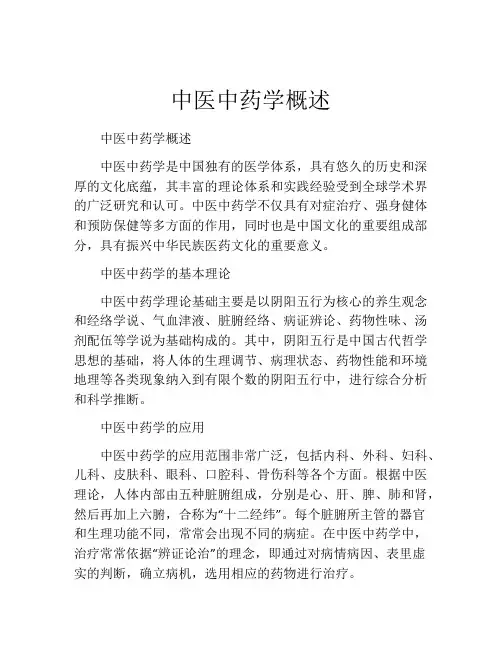 中医中药学概述

中医中药学概述

中医中药学是中国独有的医学体系，具有悠久的历史和深厚的文化底蕴，其丰富的理论体系和实践经验受到全球学术界的广泛研究和认可。中医中药学不仅具有对症治疗、强身健体和预防保健等多方面的作用，同时也是中国文化的重要组成部分，具有振兴中华民族医药文化的重要意义。

中医中药学的基本理论

中医中药学理论基础主要是以阴阳五行为核心的养生观念和经络学说、气血津液、脏腑经络、病证辨论、药物性味、汤剂配伍等学说为基础构成的。其中，阴阳五行是中国古代哲学思想的基础，将人体的生理调节、病理状态、药物性能和环境地理等各类现象纳入到有限个数的阴阳五行中，进行综合分析和科学推断。

中医中药学的应用

中医中药学的应用范围非常广泛，包括内科、外科、妇科、儿科、皮肤科、眼科、口腔科、骨伤科等各个方面。根据中医理论，人体内部由五种脏腑组成，分别是心、肝、脾、肺和肾，然后再加上六腑，合称为“十二经纬”。每个脏腑所主管的器官和生理功能不同，常常会出现不同的病症。在中医中药学中，治疗常常依据“辨证论治”的理念，即通过对病情病因、表里虚实的判断，确立病机，选用相应的药物进行治疗。